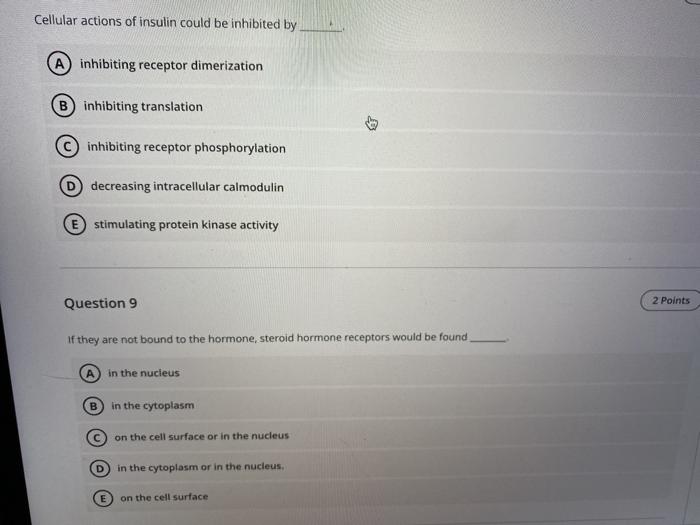 Cellular actions of insulin could be inhibited by ____.

A inhibiting receptor dimerization

B inhibiting translation

C inhibiting receptor phosphorylation

D decreasing intracellular calmodulin

E stimulating protein kinase activity

Question 9

2 Points

If they are not bound to the hormone, steroid hormone receptors would be found ____.

A in the nucleus

B in the cytoplasm

C on the cell surface or in the nucleus

D in the cytoplasm or in the nucleus.

E on the cell surface